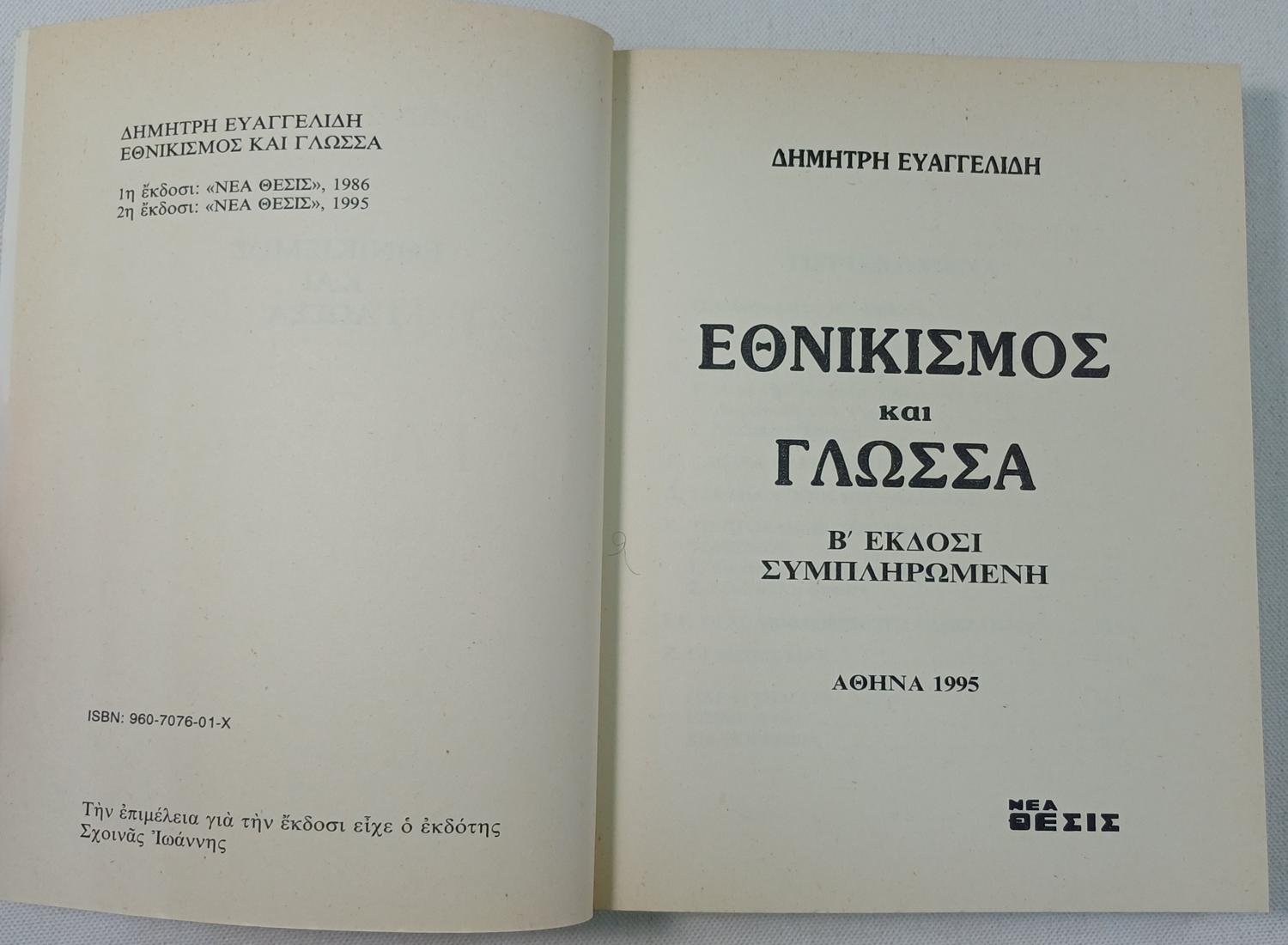 ΔΗΜΗΤΡΗ ΕΥΑΓΓΕΛΙΔΗ
ΕΘΝΙΚΙΣΜΟΣ ΚΑΙ ΓΛΩΣΣΑ

1η ἔκδοσι: «ΝΕΑ ΘΕΣΙΣ», 1986
2η ἔκδοσι: «ΝΕΑ ΘΕΣΙΣ», 1995

ISBN: 960-7076-01-X

Τὴν ἐπιμέλεια γιὰ τὴν ἔκδοσι εἶχε ὁ ἐκδότης
Σχοινᾶς Ἰωάννης

ΔΗΜΗΤΡΗ ΕΥΑΓΓΕΛΙΔΗ

ΕΘΝΙΚΙΣΜΟΣ
και
ΓΛΩΣΣΑ

Β' ΕΚΔΟΣΙ
ΣΥΜΠΛΗΡΩΜΕΝΗ

ΑΘΗΝΑ 1995

ΝΕΑ
ΘΕΣΙΣ